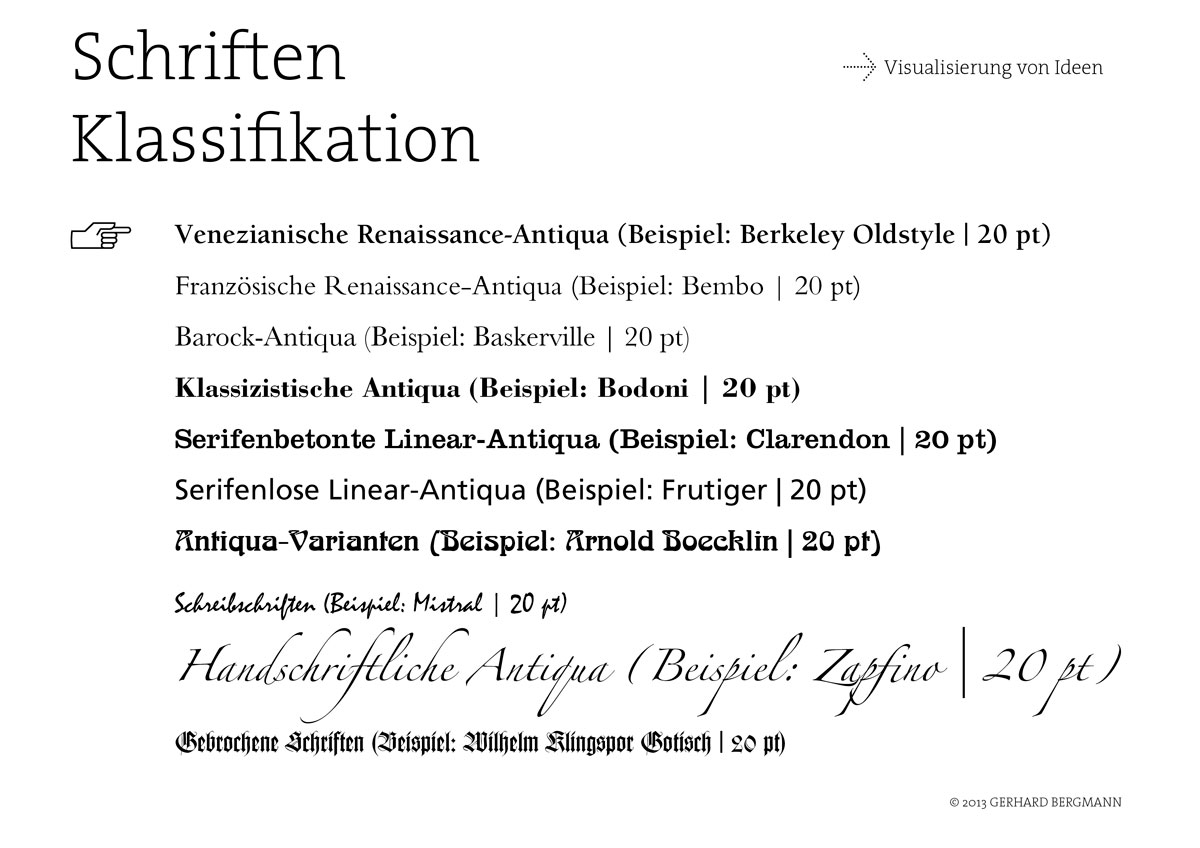 Schriften
Klassifikation

Visualisierung von Ideen

Venezianische Renaissance-Antiqua (Beispiel: Berkeley Oldstyle | 20 pt)

Französische Renaissance-Antiqua (Beispiel: Bembo | 20 pt)

Barock-Antiqua (Beispiel: Baskerville | 20 pt)

Klassizistische Antiqua (Beispiel: Bodoni | 20 pt)

Serifenbetonte Linear-Antiqua (Beispiel: Clarendon | 20 pt)

Serifenlose Linear-Antiqua (Beispiel: Frutiger | 20 pt)

Antiqua-Varianten (Beispiel: Arnold Boecklin | 20 pt)

Schreibschriften (Beispiel: Mistral | 20 pt)

Handschriftliche Antiqua (Beispiel: Zapfino | 20 pt)

Gebrochene Schriften (Beispiel: Wilhelm Klingspor Gotisch | 20 pt)

© 2013 GERHARD BERGMANN